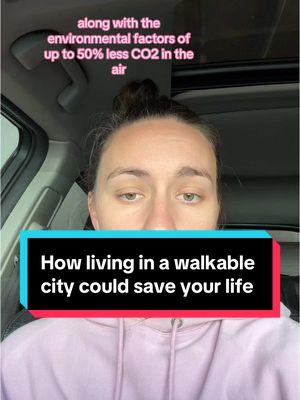 along with the environmental factors of up to 50% less CO2 in the air

How living in a walkable city could save your life